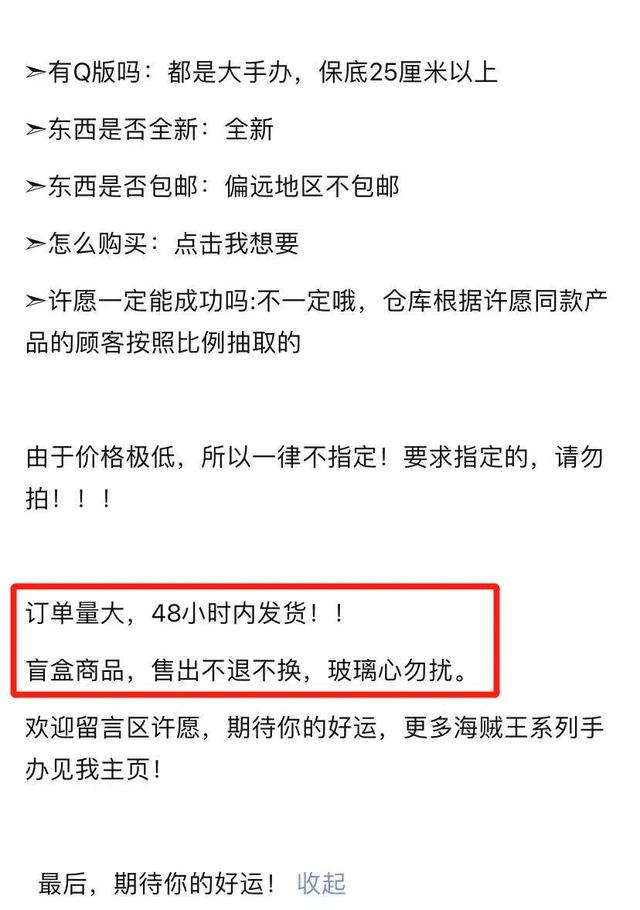 ➣有Q版吗：都是大手办，保底25厘米以上

➣东西是否全新：全新

➣东西是否包邮：偏远地区不包邮

➣怎么购买：点击我想要

➣许愿一定能成功吗:不一定哦，仓库根据许愿同款产品的顾客按照比例抽取的

由于价格极低，所以一律不指定！要求指定的，请勿拍！！！

订单量大，48小时内发货！！

盲盒商品，售出不退不换，玻璃心勿扰。

欢迎留言区许愿，期待你的好运，更多海贼王系列手办见我主页！

最后，期待你的好运！ 收起